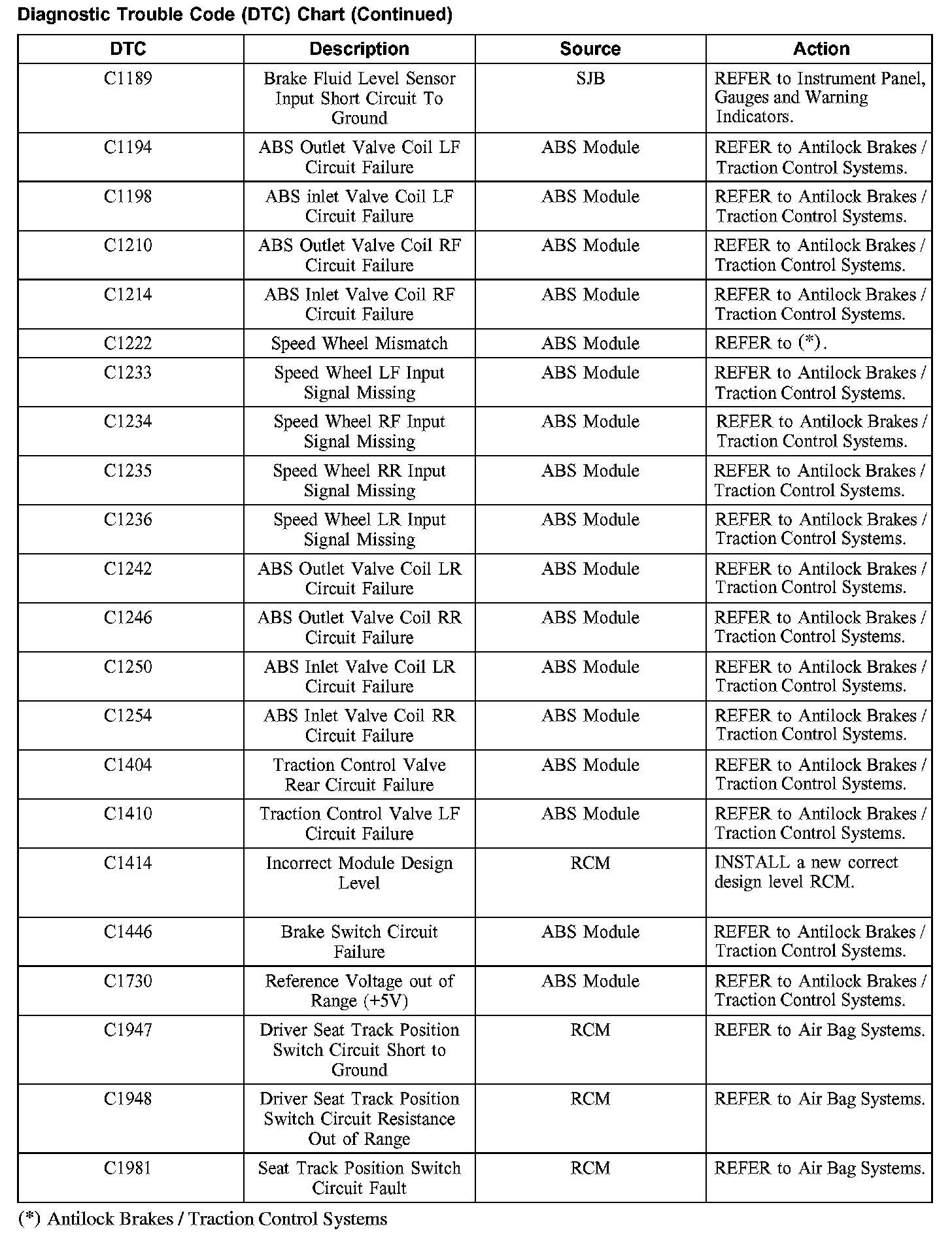 Diagnostic Trouble Code (DTC) Chart (Continued)

| DTC | Description | Source | Action |
|---|---|---|---|
| C1189 | Brake Fluid Level Sensor Input Short Circuit To Ground | SJB | REFER to Instrument Panel, Gauges and Warning Indicators. |
| C1194 | ABS Outlet Valve Coil LF Circuit Failure | ABS Module | REFER to Antilock Brakes / Traction Control Systems. |
| C1198 | ABS inlet Valve Coil LF Circuit Failure | ABS Module | REFER to Antilock Brakes / Traction Control Systems. |
| C1210 | ABS Outlet Valve Coil RF Circuit Failure | ABS Module | REFER to Antilock Brakes / Traction Control Systems. |
| C1214 | ABS Inlet Valve Coil RF Circuit Failure | ABS Module | REFER to Antilock Brakes / Traction Control Systems. |
| C1222 | Speed Wheel Mismatch | ABS Module | REFER to (*). |
| C1233 | Speed Wheel LF Input Signal Missing | ABS Module | REFER to Antilock Brakes / Traction Control Systems. |
| C1234 | Speed Wheel RF Input Signal Missing | ABS Module | REFER to Antilock Brakes / Traction Control Systems. |
| C1235 | Speed Wheel RR Input Signal Missing | ABS Module | REFER to Antilock Brakes / Traction Control Systems. |
| C1236 | Speed Wheel LR Input Signal Missing | ABS Module | REFER to Antilock Brakes / Traction Control Systems. |
| C1242 | ABS Outlet Valve Coil LR Circuit Failure | ABS Module | REFER to Antilock Brakes / Traction Control Systems. |
| C1246 | ABS Outlet Valve Coil RR Circuit Failure | ABS Module | REFER to Antilock Brakes / Traction Control Systems. |
| C1250 | ABS Inlet Valve Coil LR Circuit Failure | ABS Module | REFER to Antilock Brakes / Traction Control Systems. |
| C1254 | ABS Inlet Valve Coil RR Circuit Failure | ABS Module | REFER to Antilock Brakes / Traction Control Systems. |
| C1404 | Traction Control Valve Rear Circuit Failure | ABS Module | REFER to Antilock Brakes / Traction Control Systems. |
| C1410 | Traction Control Valve LF Circuit Failure | ABS Module | REFER to Antilock Brakes / Traction Control Systems. |
| C1414 | Incorrect Module Design Level | RCM | INSTALL a new correct design level RCM. |
| C1446 | Brake Switch Circuit Failure | ABS Module | REFER to Antilock Brakes / Traction Control Systems. |
| C1730 | Reference Voltage out of Range (+5V) | ABS Module | REFER to Antilock Brakes / Traction Control Systems. |
| C1947 | Driver Seat Track Position Switch Circuit Short to Ground | RCM | REFER to Air Bag Systems. |
| C1948 | Driver Seat Track Position Switch Circuit Resistance Out of Range | RCM | REFER to Air Bag Systems. |
| C1981 | Seat Track Position Switch Circuit Fault | RCM | REFER to Air Bag Systems. |

(*) Antilock Brakes / Traction Control Systems